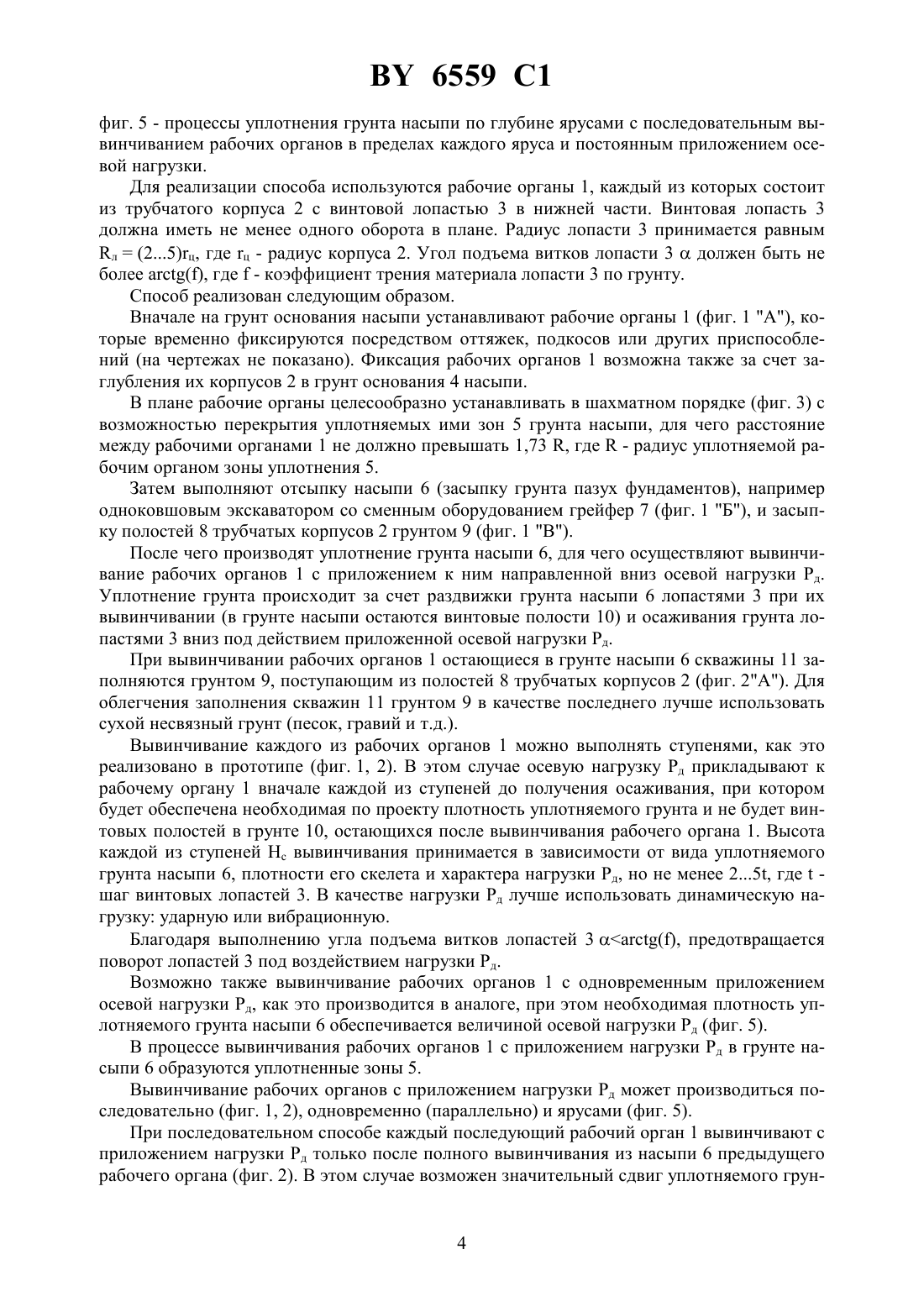 BY 6559 C1

фиг. 5 - процессы уплотнения грунта насыпи по глубине ярусами с последовательным вывинчиванием рабочих органов в пределах каждого яруса и постоянным приложением осевой нагрузки.

Для реализации способа используются рабочие органы 1, каждый из которых состоит из трубчатого корпуса 2 с винтовой лопастью 3 в нижней части. Винтовая лопасть 3 должна иметь не менее одного оборота в плане. Радиус лопасти 3 принимается равным $R_л = (2...5)r_ц$, где $r_ц$ - радиус корпуса 2. Угол подъема витков лопасти 3 $\alpha$ должен быть не более arctg(f), где f - коэффициент трения материала лопасти 3 по грунту.

Способ реализован следующим образом.

Вначале на грунт основания насыпи устанавливают рабочие органы 1 (фиг. 1 "А"), которые временно фиксируются посредством оттяжек, подкосов или других приспособлений (на чертежах не показано). Фиксация рабочих органов 1 возможна также за счет заглубления их корпусов 2 в грунт основания 4 насыпи.

В плане рабочие органы целесообразно устанавливать в шахматном порядке (фиг. 3) с возможностью перекрытия уплотняемых ими зон 5 грунта насыпи, для чего расстояние между рабочими органами 1 не должно превышать 1,73 R, где R - радиус уплотняемой рабочим органом зоны уплотнения 5.

Затем выполняют отсыпку насыпи 6 (засыпку грунта пазух фундаментов), например одноковшовым экскаватором со сменным оборудованием грейфер 7 (фиг. 1 "Б"), и засыпку полостей 8 трубчатых корпусов 2 грунтом 9 (фиг. 1 "В").

После чего производят уплотнение грунта насыпи 6, для чего осуществляют вывинчивание рабочих органов 1 с приложением к ним направленной вниз осевой нагрузки $P_д$. Уплотнение грунта происходит за счет раздвижки грунта насыпи 6 лопастями 3 при их вывинчивании (в грунте насыпи остаются винтовые полости 10) и осаживания грунта лопастями 3 вниз под действием приложенной осевой нагрузки $P_д$.

При вывинчивании рабочих органов 1 остающиеся в грунте насыпи 6 скважины 11 заполняются грунтом 9, поступающим из полостей 8 трубчатых корпусов 2 (фиг. 2"А"). Для облегчения заполнения скважин 11 грунтом 9 в качестве последнего лучше использовать сухой несвязный грунт (песок, гравий и т.д.).

Вывинчивание каждого из рабочих органов 1 можно выполнять ступенями, как это реализовано в прототипе (фиг. 1, 2). В этом случае осевую нагрузку $P_д$ прикладывают к рабочему органу 1 вначале каждой из ступеней до получения осаживания, при котором будет обеспечена необходимая по проекту плотность уплотняемого грунта и не будет винтовых полостей в грунте 10, остающихся после вывинчивания рабочего органа 1. Высота каждой из ступеней $H_с$ вывинчивания принимается в зависимости от вида уплотняемого грунта насыпи 6, плотности его скелета и характера нагрузки $P_д$, но не менее 2...5t, где t - шаг винтовых лопастей 3. В качестве нагрузки $P_д$ лучше использовать динамическую нагрузку: ударную или вибрационную.

Благодаря выполнению угла подъема витков лопастей 3 $\alpha$<arctg(f), предотвращается поворот лопастей 3 под воздействием нагрузки $P_д$.

Возможно также вывинчивание рабочих органов 1 с одновременным приложением осевой нагрузки $P_д$, как это производится в аналоге, при этом необходимая плотность уплотняемого грунта насыпи 6 обеспечивается величиной осевой нагрузки $P_д$ (фиг. 5).

В процессе вывинчивания рабочих органов 1 с приложением нагрузки $P_д$ в грунте насыпи 6 образуются уплотненные зоны 5.

Вывинчивание рабочих органов с приложением нагрузки $P_д$ может производиться последовательно (фиг. 1, 2), одновременно (параллельно) и ярусами (фиг. 5).

При последовательном способе каждый последующий рабочий орган 1 вывинчивают с приложением нагрузки $P_д$ только после полного вывинчивания из насыпи 6 предыдущего рабочего органа (фиг. 2). В этом случае возможен значительный сдвиг уплотняемого грун-

4